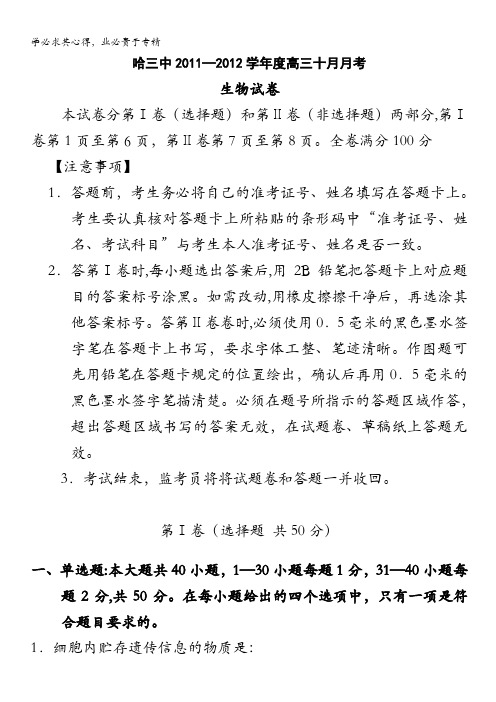 学必求其心得，业必贵于专精

哈三中 2011—2012 学年度高三十月月考

生物试卷

本试卷分第Ⅰ卷（选择题）和第Ⅱ卷（非选择题）两部分,第Ⅰ卷第 1 页至第 6 页，第Ⅱ卷第 7 页至第 8 页。全卷满分 100 分

【注意事项】

1．答题前，考生务必将自己的准考证号、姓名填写在答题卡上。考生要认真核对答题卡上所粘贴的条形码中“准考证号、姓名、考试科目”与考生本人准考证号、姓名是否一致。

2．答第Ⅰ卷时,每小题选出答案后,用 2B 铅笔把答题卡上对应题目的答案标号涂黑。如需改动,用橡皮擦擦干净后，再选涂其他答案标号。答第Ⅱ卷卷时,必须使用 0．5 毫米的黑色墨水签字笔在答题卡上书写，要求字体工整、笔迹清晰。作图题可先用铅笔在答题卡规定的位置绘出，确认后再用 0．5 毫米的黑色墨水签字笔描清楚。必须在题号所指示的答题区域作答，超出答题区域书写的答案无效，在试题卷、草稿纸上答题无效。

3．考试结束，监考员将将试题卷和答题一并收回。

第Ⅰ卷（选择题 共 50 分）

一、单选题:本大题共 40 小题，1—30 小题每题 1 分，31—40 小题每题 2 分,共 50 分。在每小题给出的四个选项中，只有一项是符合题目要求的。

1．细胞内贮存遗传信息的物质是: